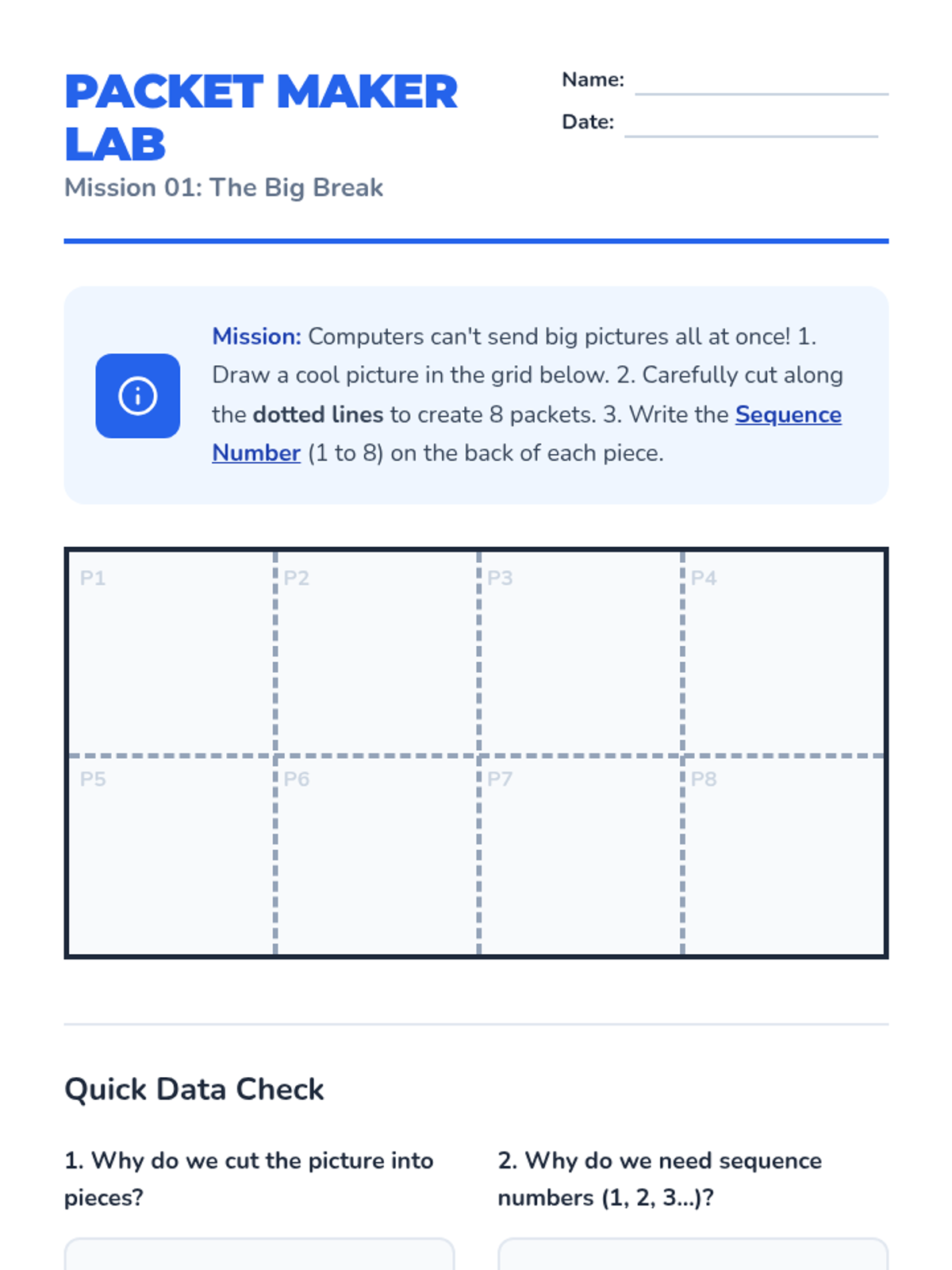 PACKET MAKER LAB

Mission 01: The Big Break

Name: ____

Date: ____

Mission: Computers can't send big pictures all at once! 1. Draw a cool picture in the grid below. 2. Carefully cut along the dotted lines to create 8 packets. 3. Write the Sequence Number (1 to 8) on the back of each piece.

P1
P2
P3
P4
P5
P6
P7
P8

Quick Data Check

1. Why do we cut the picture into pieces?

2. Why do we need sequence numbers (1, 2, 3...)?